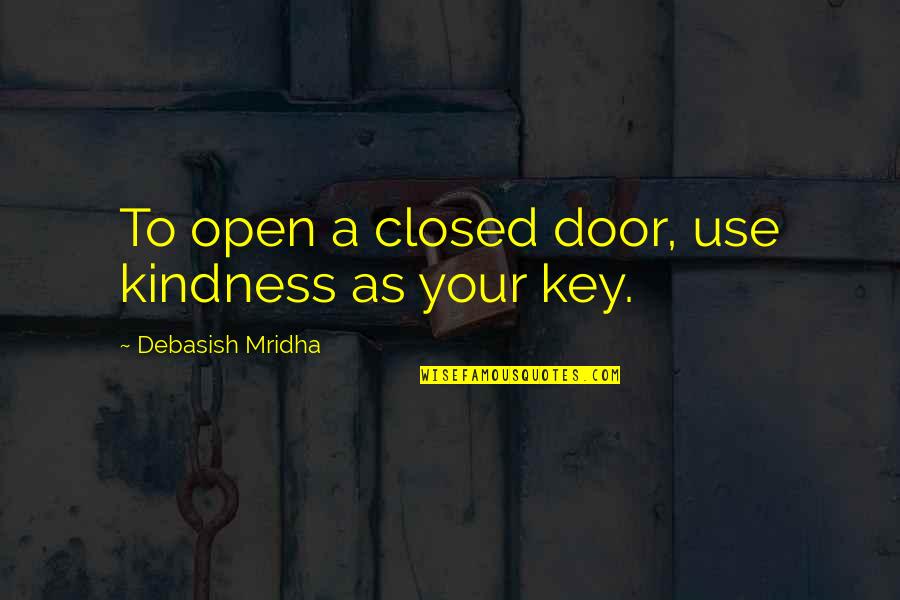 To open a closed door, use kindness as your key.

~ Debasish Mridha

WISEFAMOUSQUOTES.COM